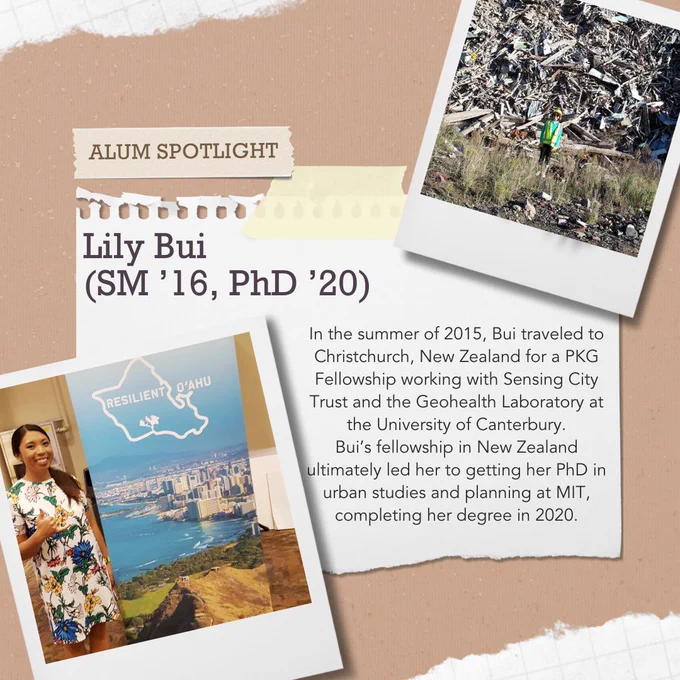 ALUM SPOTLIGHT

Lily Bui
(SM '16, PhD '20)

RESILIENT O'AHU

In the summer of 2015, Bui traveled to Christchurch, New Zealand for a PKG Fellowship working with Sensing City Trust and the Geohealth Laboratory at the University of Canterbury.
Bui's fellowship in New Zealand ultimately led her to getting her PhD in urban studies and planning at MIT, completing her degree in 2020.